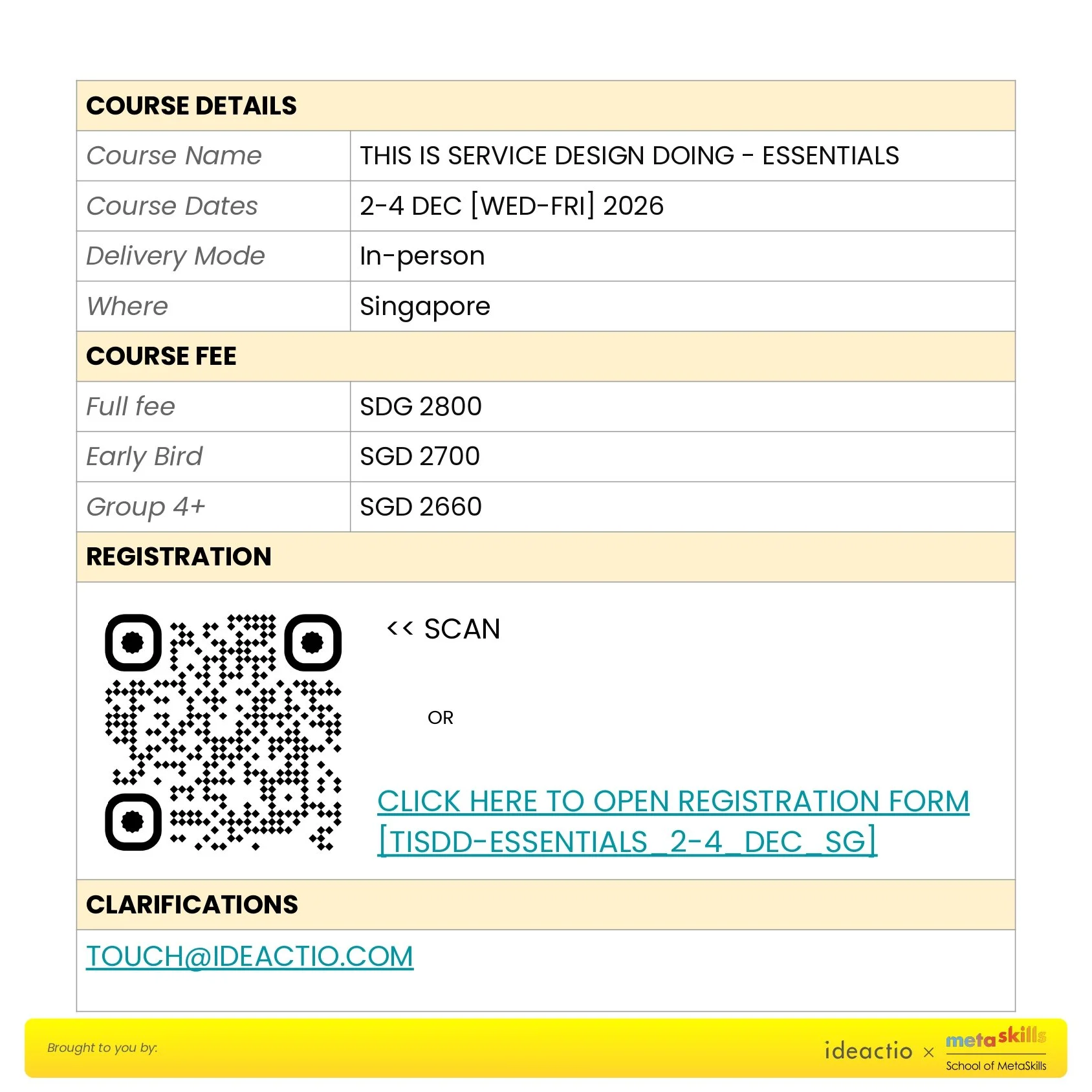 | COURSE DETAILS | |
|---|---|
| Course Name | THIS IS SERVICE DESIGN DOING - ESSENTIALS |
| Course Dates | 2-4 DEC [WED-FRI] 2026 |
| Delivery Mode | In-person |
| Where | Singapore |
| COURSE FEE | |
| Full fee | SDG 2800 |
| Early Bird | SGD 2700 |
| Group 4+ | SGD 2660 |
| REGISTRATION | |

<< SCAN

OR

CLICK HERE TO OPEN REGISTRATION FORM [TISDD-ESSENTIALS_2-4_DEC_SG]

CLARIFICATIONS

TOUCH@IDEACTIO.COM

Brought to you by:

ideactio × metaskills School of MetaSkills